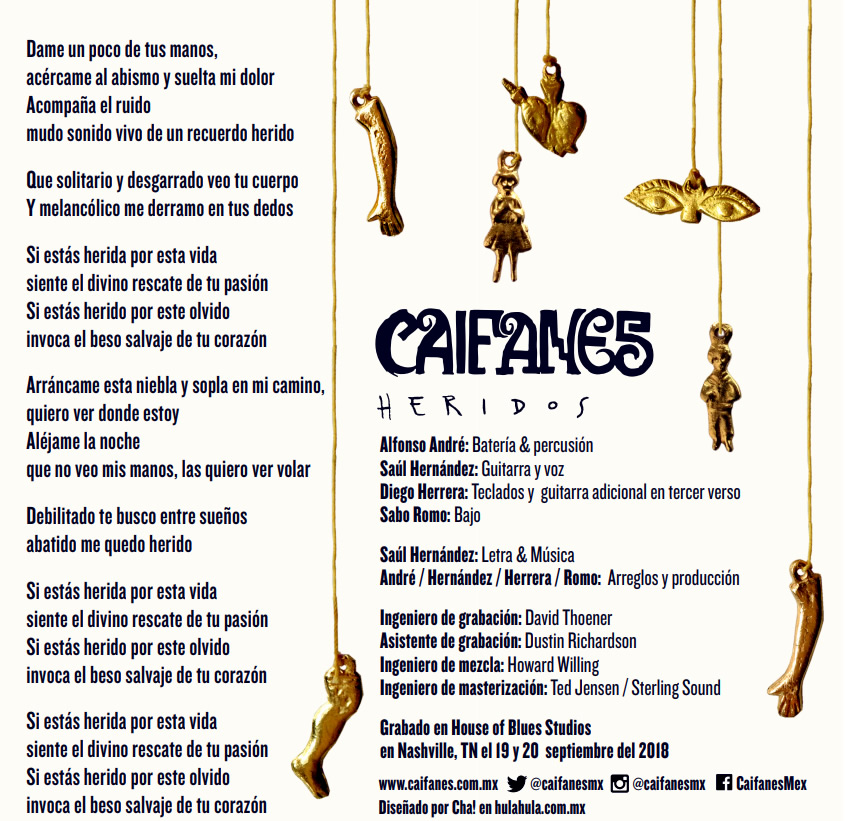 Dame un poco de tus manos,
acércame al abismo y suelta mi dolor
Acompaña el ruido
mudo sonido vivo de un recuerdo herido

Que solitario y desgarrado veo tu cuerpo
Y melancólico me derramo en tus dedos

Si estás herida por esta vida
siente el divino rescate de tu pasión
Si estás herido por este olvido
invoca el beso salvaje de tu corazón

Arráncame esta niebla y sopla en mi camino,
quiero ver donde estoy
Aléjame la noche
que no veo mis manos, las quiero ver volar

Debilitado te busco entre sueños
abatido me quedo herido

Si estás herida por esta vida
siente el divino rescate de tu pasión
Si estás herido por este olvido
invoca el beso salvaje de tu corazón

Si estás herida por esta vida
siente el divino rescate de tu pasión
Si estás herido por este olvido
invoca el beso salvaje de tu corazón

CAIFANES
HERIDOS

Alfonso André: Batería & percusión
Saúl Hernández: Guitarra y voz
Diego Herrera: Teclados y guitarra adicional en tercer verso
Sabo Romo: Bajo

Saúl Hernández: Letra & Música
André / Hernández / Herrera / Romo: Arreglos y producción

Ingeniero de grabación: David Thoener
Asistente de grabación: Dustin Richardson
Ingeniero de mezcla: Howard Willing
Ingeniero de masterización: Ted Jensen / Sterling Sound

Grabado en House of Blues Studios
en Nashville, TN el 19 y 20 septiembre del 2018

www.caifanes.com.mx @caifanesmx @caifanesmx CaifanesMex
Diseñado por Cha! en hulahula.com.mx